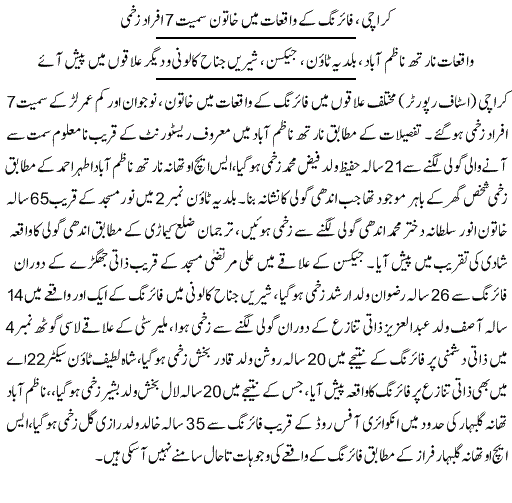 کراچی، فائرنگ کے واقعات میں خاتون سمیت 7 افراد زخمی

واقعات نارتھ ناظم آباد، بلدیہ ٹاؤن، جیکسن، شیریں جناح کالونی و دیگر علاقوں میں پیش آئے

کراچی (اسٹاف رپورٹر) مختلف علاقوں میں فائرنگ کے واقعات میں خاتون، نوجوان اور کم عمر لڑکے سمیت 7 افراد زخمی ہوگئے۔ تفصیلات کے مطابق نارتھ ناظم آباد میں معروف ریسٹورنٹ کے قریب نامعلوم سمت سے آنے والی گولی لگنے سے 21 سالہ حفیظ ولد فیض محمد زخمی ہوگیا، ایس ایچ او تھانہ نارتھ ناظم آباد اطہر احمد کے مطابق زخمی شخص گھر کے باہر موجود تھا جب اندھی گولی کا نشانہ بنا۔ بلدیہ ٹاؤن نمبر 2 میں نور مسجد کے قریب 65 سالہ خاتون انور سلطانہ دختر محمد اندھی گولی لگنے سے زخمی ہوئیں، ترجمان ضلع کیماڑی کے مطابق اندھی گولی کا واقعہ شادی کی تقریب میں پیش آیا۔ جیکسن کے علاقے میں علی مرتضیٰ مسجد کے قریب ذاتی جھگڑے کے دوران فائرنگ سے 26 سالہ رضوان ولد ارشد زخمی ہوگیا، شیریں جناح کالونی میں فائرنگ کے ایک اور واقعے میں 14 سالہ آصف ولد عبدالعزیز ذاتی تنازع کے دوران گولی لگنے سے زخمی ہوا، ملیر سٹی کے علاقے لاسی گوٹھ نمبر 4 میں ذاتی دشمنی پر فائرنگ کے نتیجے میں 20 سالہ روشن ولد قادر بخش زخمی ہوگیا، شاہ لطیف ٹاؤن سیکٹر 22 اے میں بھی ذاتی تنازع پر فائرنگ کا واقعہ پیش آیا، جس کے نتیجے میں 20 سالہ لال بخش ولد بشیر زخمی ہوگیا، ناظم آباد تھانہ گلبہار کی حدود میں انکوائری آفس روڈ کے قریب فائرنگ سے 35 سالہ خالد ولد رازی گل زخمی ہوگیا، ایس ایچ او تھانہ گلبہار فراز کے مطابق فائرنگ کے واقعے کی وجوہات تاحال سامنے نہیں آسکی ہیں۔